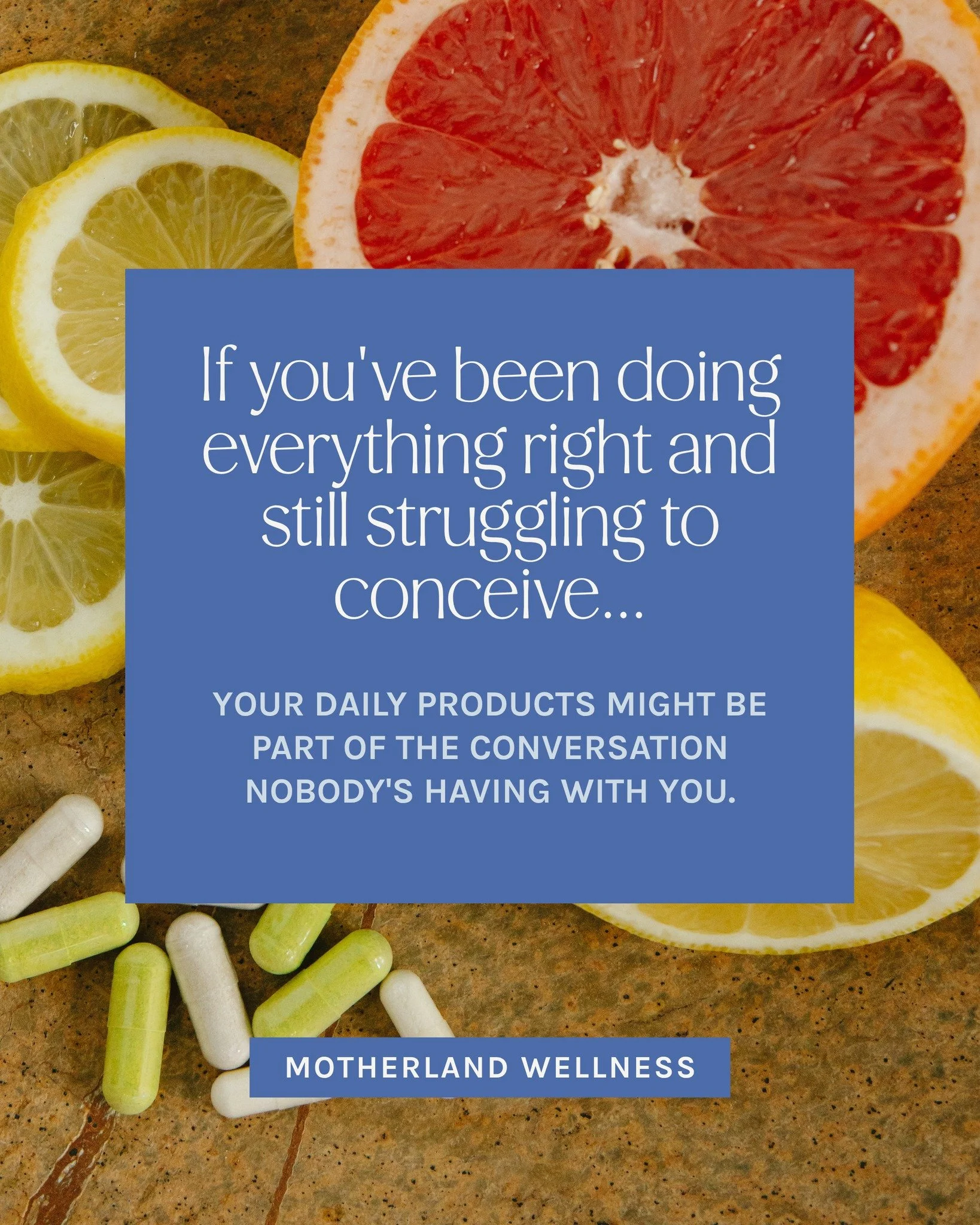 If you've been doing everything right and still struggling to conceive...

YOUR DAILY PRODUCTS MIGHT BE PART OF THE CONVERSATION NOBODY'S HAVING WITH YOU.

MOTHERLAND WELLNESS